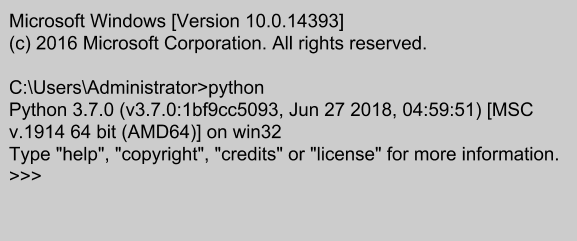 Microsoft Windows [Version 10.0.14393]
(c) 2016 Microsoft Corporation. All rights reserved.

C:\Users\Administrator>python
Python 3.7.0 (v3.7.0:1bf9cc5093, Jun 27 2018, 04:59:51) [MSC v.1914 64 bit (AMD64)] on win32
Type "help", "copyright", "credits" or "license" for more information.
>>>